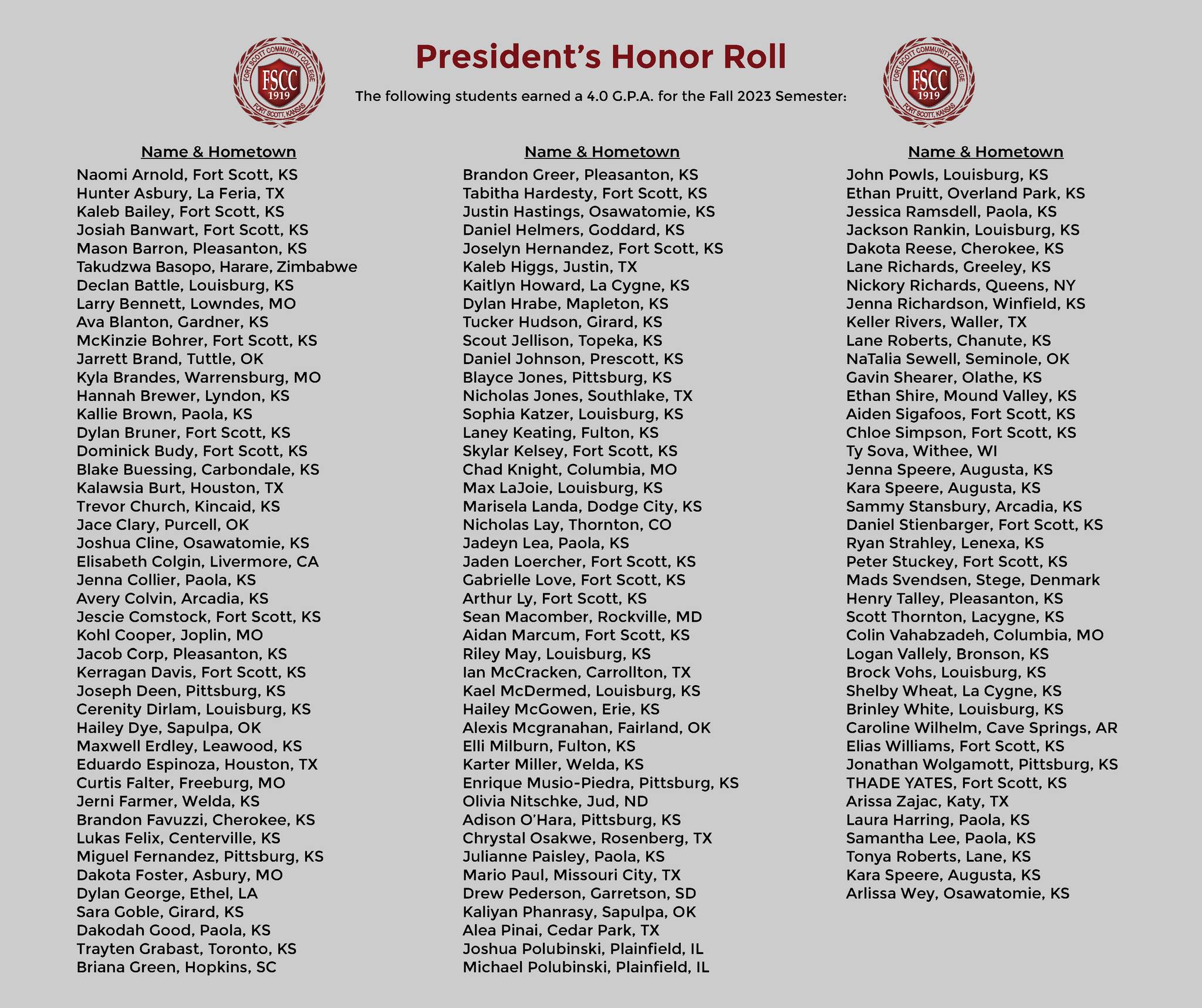 FORT SCOTT COMMUNITY COLLEGE FSCC 1919 FORT SCOTT, KANSAS

President's Honor Roll

The following students earned a 4.0 G.P.A. for the Fall 2023 Semester:

FORT SCOTT COMMUNITY COLLEGE FSCC 1919 FORT SCOTT, KANSAS

Name & Hometown
Naomi Arnold, Fort Scott, KS
Hunter Asbury, La Feria, TX
Kaleb Bailey, Fort Scott, KS
Josiah Banwart, Fort Scott, KS
Mason Barron, Pleasanton, KS
Takudzwa Basopo, Harare, Zimbabwe
Declan Battle, Louisburg, KS
Larry Bennett, Lowndes, MO
Ava Blanton, Gardner, KS
McKinzie Bohrer, Fort Scott, KS
Jarrett Brand, Tuttle, OK
Kyla Brandes, Warrensburg, MO
Hannah Brewer, Lyndon, KS
Kallie Brown, Paola, KS
Dylan Bruner, Fort Scott, KS
Dominick Budy, Fort Scott, KS
Blake Buessing, Carbondale, KS
Kalawsia Burt, Houston, TX
Trevor Church, Kincaid, KS
Jace Clary, Purcell, OK
Joshua Cline, Osawatomie, KS
Elisabeth Colgin, Livermore, CA
Jenna Collier, Paola, KS
Avery Colvin, Arcadia, KS
Jescie Comstock, Fort Scott, KS
Kohl Cooper, Joplin, MO
Jacob Corp, Pleasanton, KS
Kerragan Davis, Fort Scott, KS
Joseph Deen, Pittsburg, KS
Cerenity Dirlam, Louisburg, KS
Hailey Dye, Sapulpa, OK
Maxwell Erdley, Leawood, KS
Eduardo Espinoza, Houston, TX
Curtis Falter, Freeburg, MO
Jerni Farmer, Welda, KS
Brandon Favuzzi, Cherokee, KS
Lukas Felix, Centerville, KS
Miguel Fernandez, Pittsburg, KS
Dakota Foster, Asbury, MO
Dylan George, Ethel, LA
Sara Goble, Girard, KS
Dakodah Good, Paola, KS
Trayten Grabast, Toronto, KS
Briana Green, Hopkins, SC

Name & Hometown
Brandon Greer, Pleasanton, KS
Tabitha Hardesty, Fort Scott, KS
Justin Hastings, Osawatomie, KS
Daniel Helmers, Goddard, KS
Joselyn Hernandez, Fort Scott, KS
Kaleb Higgs, Justin, TX
Kaitlyn Howard, La Cygne, KS
Dylan Hrabe, Mapleton, KS
Tucker Hudson, Girard, KS
Scout Jellison, Topeka, KS
Daniel Johnson, Prescott, KS
Blayce Jones, Pittsburg, KS
Nicholas Jones, Southlake, TX
Sophia Katzer, Louisburg, KS
Laney Keating, Fulton, KS
Skylar Kelsey, Fort Scott, KS
Chad Knight, Columbia, MO
Max LaJoie, Louisburg, KS
Marisela Landa, Dodge City, KS
Nicholas Lay, Thornton, CO
Jadeyn Lea, Paola, KS
Jaden Loercher, Fort Scott, KS
Gabrielle Love, Fort Scott, KS
Arthur Ly, Fort Scott, KS
Sean Macomber, Rockville, MD
Aidan Marcum, Fort Scott, KS
Riley May, Louisburg, KS
Ian McCracken, Carrollton, TX
Kael McDermed, Louisburg, KS
Hailey McGowen, Erie, KS
Alexis Mcgranahan, Fairland, OK
Elli Milburn, Fulton, KS
Karter Miller, Welda, KS
Enrique Musio-Piedra, Pittsburg, KS
Olivia Nitschke, Jud, ND
Adison O'Hara, Pittsburg, KS
Chrystal Osakwe, Rosenberg, TX
Julianne Paisley, Paola, KS
Mario Paul, Missouri City, TX
Drew Pederson, Garretson, SD
Kaliyan Phanrasy, Sapulpa, OK
Alea Pinai, Cedar Park, TX
Joshua Polubinski, Plainfield, IL
Michael Polubinski, Plainfield, IL

Name & Hometown
John Powls, Louisburg, KS
Ethan Pruitt, Overland Park, KS
Jessica Ramsdell, Paola, KS
Jackson Rankin, Louisburg, KS
Dakota Reese, Cherokee, KS
Lane Richards, Greeley, KS
Nickory Richards, Queens, NY
Jenna Richardson, Winfield, KS
Keller Rivers, Waller, TX
Lane Roberts, Chanute, KS
NaTalia Sewell, Seminole, OK
Gavin Shearer, Olathe, KS
Ethan Shire, Mound Valley, KS
Aiden Sigafoos, Fort Scott, KS
Chloe Simpson, Fort Scott, KS
Ty Sova, Withee, WI
Jenna Speere, Augusta, KS
Kara Speere, Augusta, KS
Sammy Stansbury, Arcadia, KS
Daniel Stienbarger, Fort Scott, KS
Ryan Strahley, Lenexa, KS
Peter Stuckey, Fort Scott, KS
Mads Svendsen, Stege, Denmark
Henry Talley, Pleasanton, KS
Scott Thornton, Lacygne, KS
Colin Vahabzadeh, Columbia, MO
Logan Vallely, Bronson, KS
Brock Vohs, Louisburg, KS
Shelby Wheat, La Cygne, KS
Brinley White, Louisburg, KS
Caroline Wilhelm, Cave Springs, AR
Elias Williams, Fort Scott, KS
Jonathan Wolgamott, Pittsburg, KS
THADE YATES, Fort Scott, KS
Arissa Zajac, Katy, TX
Laura Harring, Paola, KS
Samantha Lee, Paola, KS
Tonya Roberts, Lane, KS
Kara Speere, Augusta, KS
Arlissa Wey, Osawatomie, KS